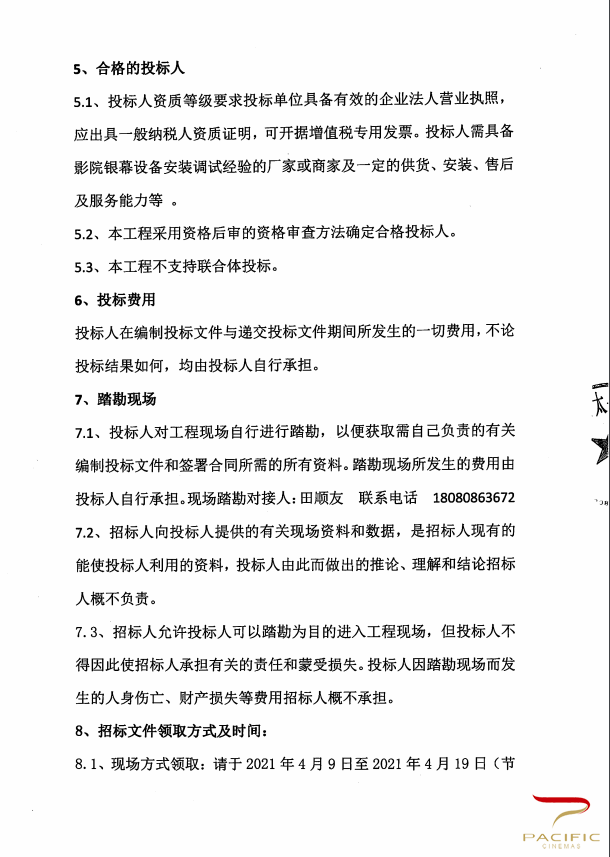 5、合格的投标人

5.1、投标人资质等级要求投标单位具备有效的企业法人营业执照，应出具一般纳税人资质证明，可开据增值税专用发票。投标人需具备影院银幕设备安装调试经验的厂家或商家及一定的供货、安装、售后及服务能力等 。

5.2、本工程采用资格后审的资格审查方法确定合格投标人。

5.3、本工程不支持联合体投标。

6、投标费用

投标人在编制投标文件与递交投标文件期间所发生的一切费用，不论投标结果如何，均由投标人自行承担。

7、踏勘现场

7.1、投标人对工程现场自行进行踏勘，以便获取需自己负责的有关编制投标文件和签署合同所需的所有资料。踏勘现场所发生的费用由投标人自行承担。现场踏勘对接人：田顺友 联系电话 18080863672

7.2、招标人向投标人提供的有关现场资料和数据，是招标人现有的能使投标人利用的资料，投标人由此而做出的推论、理解和结论招标人概不负责。

7.3、招标人允许投标人可以踏勘为目的进入工程现场，但投标人不得因此使招标人承担有关的责任和蒙受损失。投标人因踏勘现场而发生的人身伤亡、财产损失等费用招标人概不承担。

8、招标文件领取方式及时间：

8.1、现场方式领取：请于 2021 年 4 月 9 日至 2021 年 4 月 19 日（节

PACIFIC
CINEMAS